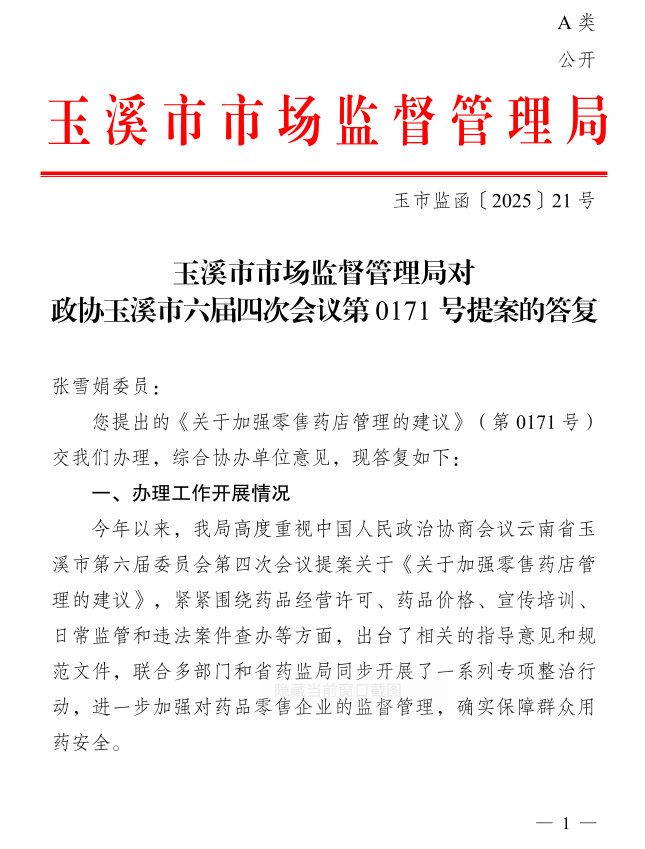 A 类
公开

玉溪市市场监督管理局

玉市监函〔2025〕21 号

玉溪市市场监督管理局对
政协玉溪市六届四次会议第 0171 号提案的答复

张雪娟委员：

您提出的《关于加强零售药店管理的建议》（第 0171 号）交我们办理，综合协办单位意见，现答复如下：

一、办理工作开展情况

今年以来，我局高度重视中国人民政治协商会议云南省玉溪市第六届委员会第四次会议提案关于《关于加强零售药店管理的建议》，紧紧围绕药品经营许可、药品价格、宣传培训、日常监管和违法案件查办等方面，出台了相关的指导意见和规范文件，联合多部门和省药监局同步开展了一系列专项整治行动，进一步加强对药品零售企业的监督管理，确实保障群众用药安全。

隐藏当前窗口截图

— 1 —